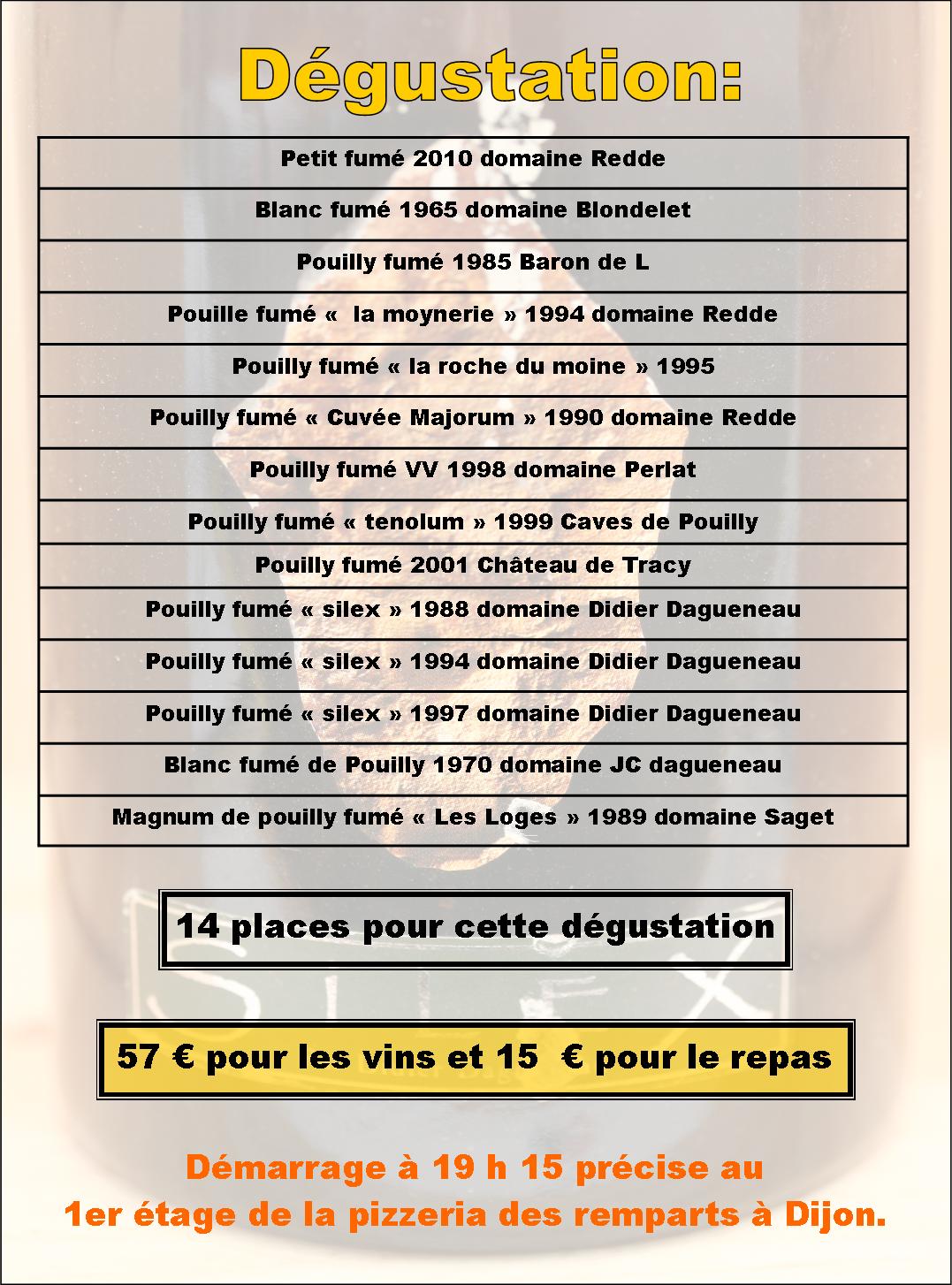 Dégustation:

| Petit fumé 2010 domaine Redde |
|---|
| Blanc fumé 1965 domaine Blondelet |
| Pouilly fumé 1985 Baron de L |
| Pouille fumé « la moynerie » 1994 domaine Redde |
| Pouilly fumé « la roche du moine » 1995 |
| Pouilly fumé « Cuvée Majorum » 1990 domaine Redde |
| Pouilly fumé VV 1998 domaine Perlat |
| Pouilly fumé « tenolum » 1999 Caves de Pouilly |
| Pouilly fumé 2001 Château de Tracy |
| Pouilly fumé « silex » 1988 domaine Didier Dagueneau |
| Pouilly fumé « silex » 1994 domaine Didier Dagueneau |
| Pouilly fumé « silex » 1997 domaine Didier Dagueneau |
| Blanc fumé de Pouilly 1970 domaine JC dagueneau |
| Magnum de pouilly fumé « Les Loges » 1989 domaine Saget |

14 places pour cette dégustation

57 € pour les vins et 15 € pour le repas

Démarrage à 19 h 15 précise au 1er étage de la pizzeria des remparts à Dijon.